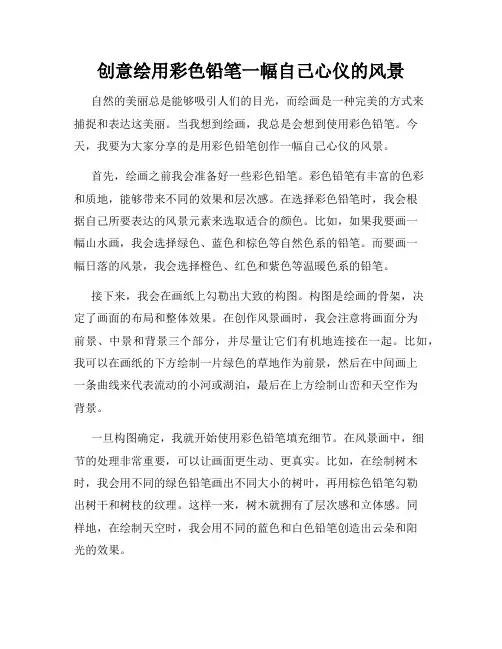 创意绘用彩色铅笔一幅自己心仪的风景

自然的美丽总是能够吸引人们的目光，而绘画是一种完美的方式来捕捉和表达这美丽。当我想到绘画，我总是会想到使用彩色铅笔。今天，我要为大家分享的是用彩色铅笔创作一幅自己心仪的风景。

首先，绘画之前我会准备好一些彩色铅笔。彩色铅笔有丰富的色彩和质地，能够带来不同的效果和层次感。在选择彩色铅笔时，我会根据自己所要表达的风景元素来选取适合的颜色。比如，如果我要画一幅山水画，我会选择绿色、蓝色和棕色等自然色系的铅笔。而要画一幅日落的风景，我会选择橙色、红色和紫色等温暖色系的铅笔。

接下来，我会在画纸上勾勒出大致的构图。构图是绘画的骨架，决定了画面的布局和整体效果。在创作风景画时，我会注意将画面分为前景、中景和背景三个部分，并尽量让它们有机地连接在一起。比如，我可以在画纸的下方绘制一片绿色的草地作为前景，然后在中间画上一条曲线来代表流动的小河或湖泊，最后在上方绘制山峦和天空作为背景。

一旦构图确定，我就开始使用彩色铅笔填充细节。在风景画中，细节的处理非常重要，可以让画面更生动、更真实。比如，在绘制树木时，我会用不同的绿色铅笔画出不同大小的树叶，再用棕色铅笔勾勒出树干和树枝的纹理。这样一来，树木就拥有了层次感和立体感。同样地，在绘制天空时，我会用不同的蓝色和白色铅笔创造出云朵和阳光的效果。